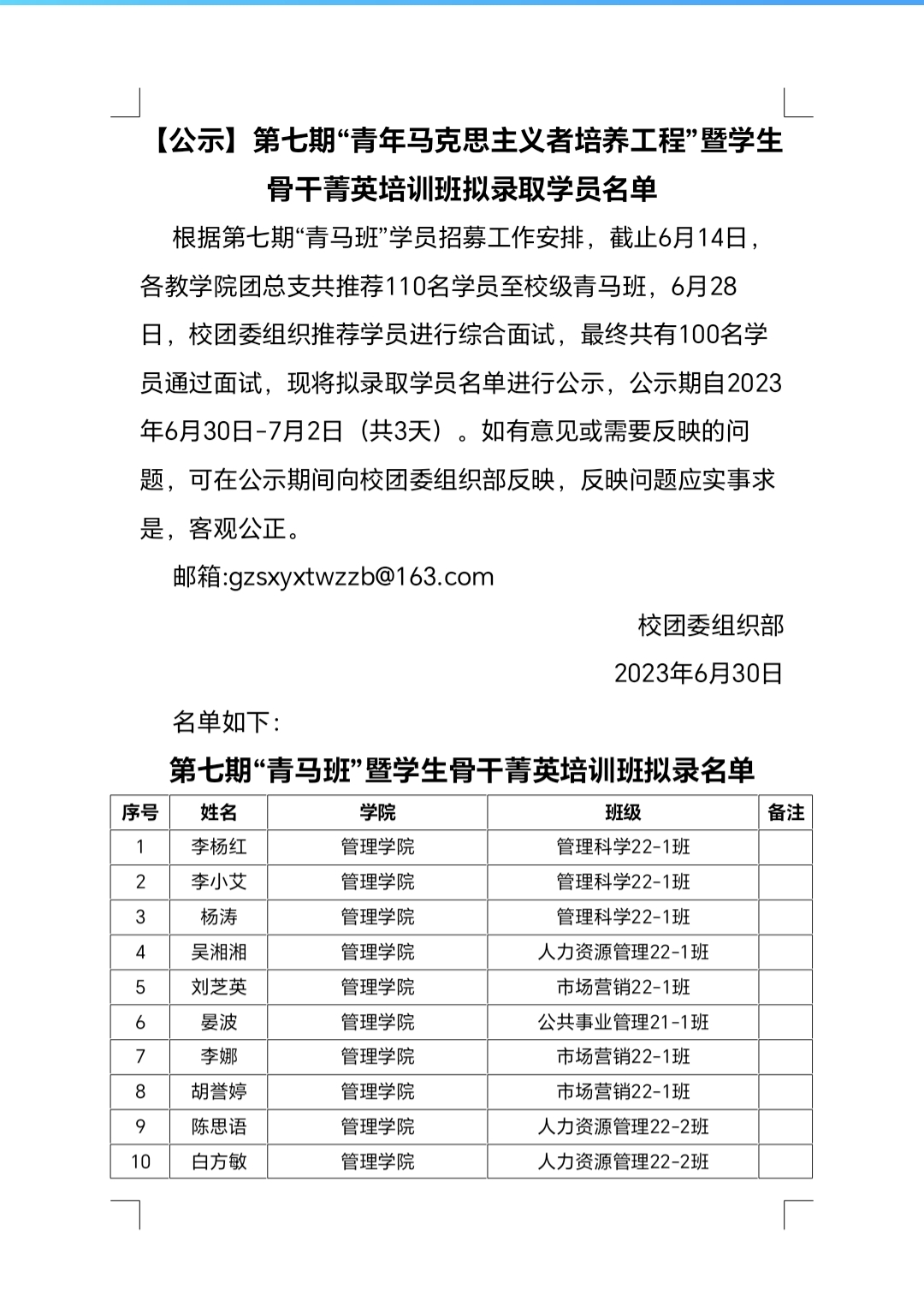 【公示】第七期“青年马克思主义者培养工程”暨学生骨干菁英培训班拟录取学员名单

根据第七期“青马班”学员招募工作安排，截止6月14日，各教学院团总支共推荐110名学员至校级青马班，6月28日，校团委组织推荐学员进行综合面试，最终共有100名学员通过面试，现将拟录取学员名单进行公示，公示期自2023年6月30日-7月2日（共3天）。如有意见或需要反映的问题，可在公示期间向校团委组织部反映，反映问题应实事求是，客观公正。

邮箱:gzsxyxtwzzb@163.com

校团委组织部

2023年6月30日

名单如下：

第七期“青马班”暨学生骨干菁英培训班拟录名单

| 序号 | 姓名 | 学院 | 班级 | 备注 |
|---|---|---|---|---|
| 1 | 李杨红 | 管理学院 | 管理科学22-1班 | |
| 2 | 李小艾 | 管理学院 | 管理科学22-1班 | |
| 3 | 杨涛 | 管理学院 | 管理科学22-1班 | |
| 4 | 吴湘湘 | 管理学院 | 人力资源管理22-1班 | |
| 5 | 刘芝英 | 管理学院 | 市场营销22-1班 | |
| 6 | 晏波 | 管理学院 | 公共事业管理21-1班 | |
| 7 | 李娜 | 管理学院 | 市场营销22-1班 | |
| 8 | 胡誉婷 | 管理学院 | 市场营销22-1班 | |
| 9 | 陈思语 | 管理学院 | 人力资源管理22-2班 | |
| 10 | 白方敏 | 管理学院 | 人力资源管理22-2班 | |